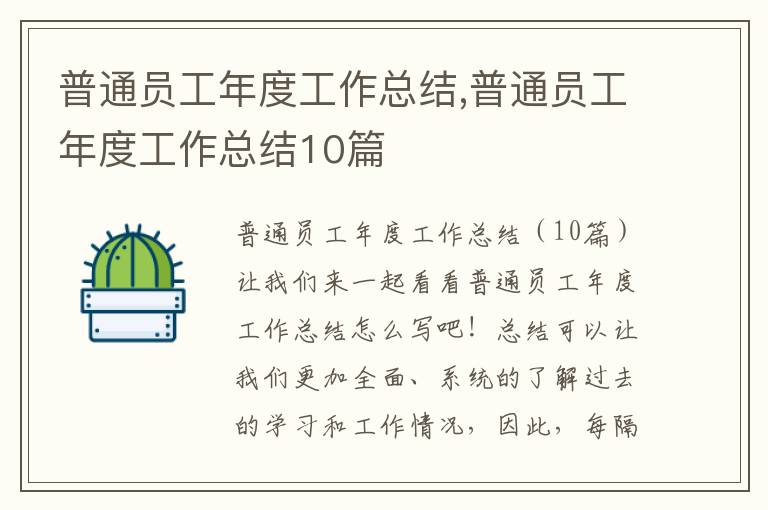 普通员工年度工作总结,普通员工年度工作总结10篇

普通员工年度工作总结（10篇）让我们来一起看看普通员工年度工作总结怎么写吧！总结可以让我们更加全面、系统的了解过去的学习和工作情况，因此，每隔